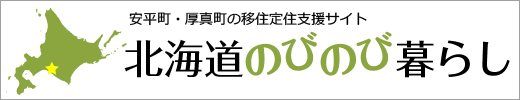 安平町・厚真町の移住定住支援サイト

北海道のびのび暮らし